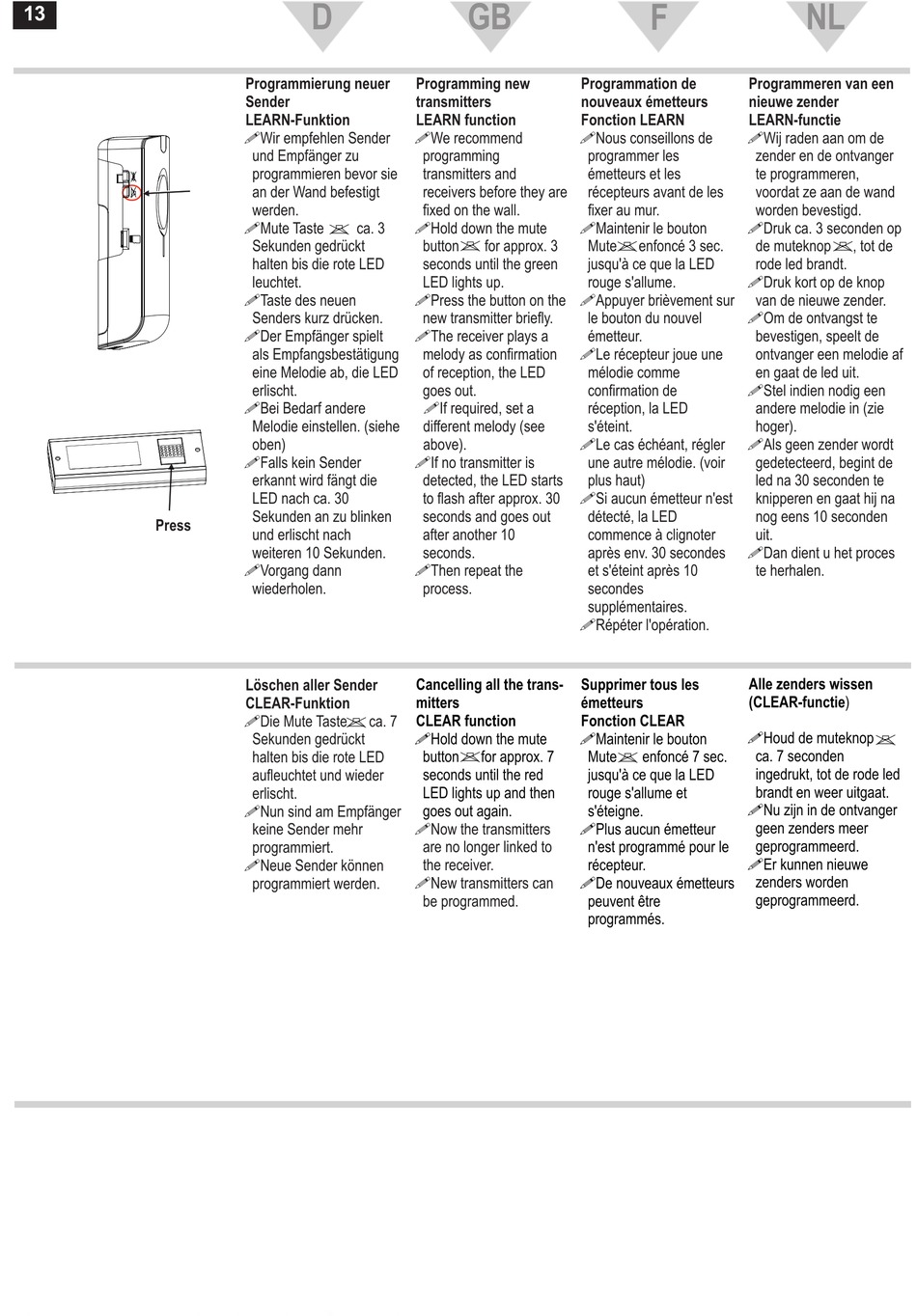 13

D GB F NL

Press

Programmierung neuer Sender
LEARN-Funktion
Wir empfehlen Sender und Empfänger zu programmieren bevor sie an der Wand befestigt werden.
Mute Taste ca. 3 Sekunden gedrückt halten bis die rote LED leuchtet.
Taste des neuen Senders kurz drücken.
Der Empfänger spielt als Empfangsbestätigung eine Melodie ab, die LED erlischt.
Bei Bedarf andere Melodie einstellen. (siehe oben)
Falls kein Sender erkannt wird fängt die LED nach ca. 30 Sekunden an zu blinken und erlischt nach weiteren 10 Sekunden.
Vorgang dann wiederholen.

Programming new transmitters
LEARN function
We recommend programming transmitters and receivers before they are fixed on the wall.
Hold down the mute button for approx. 3 seconds until the green LED lights up.
Press the button on the new transmitter briefly.
The receiver plays a melody as confirmation of reception, the LED goes out.
If required, set a different melody (see above).
If no transmitter is detected, the LED starts to flash after approx. 30 seconds and goes out after another 10 seconds.
Then repeat the process.

Programmation de nouveaux émetteurs
Fonction LEARN
Nous conseillons de programmer les émetteurs et les récepteurs avant de les fixer au mur.
Maintenir le bouton Mute enfoncé 3 sec. jusqu'à ce que la LED rouge s'allume.
Appuyer brièvement sur le bouton du nouvel émetteur.
Le récepteur joue une mélodie comme confirmation de réception, la LED s'éteint.
Le cas échéant, régler une autre mélodie. (voir plus haut)
Si aucun émetteur n'est détecté, la LED commence à clignoter après env. 30 secondes et s'éteint après 10 secondes supplémentaires.
Répéter l'opération.

Programmeren van een nieuwe zender
LEARN-functie
Wij raden aan om de zender en de ontvanger te programmeren, voordat ze aan de wand worden bevestigd.
Druk ca. 3 seconden op de muteknop, tot de rode led brandt.
Druk kort op de knop van de nieuwe zender.
Om de ontvangst te bevestigen, speelt de ontvanger een melodie af en gaat de led uit.
Stel indien nodig een andere melodie in (zie hoger).
Als geen zender wordt gedetecteerd, begint de led na 30 seconden te knipperen en gaat hij na nog eens 10 seconden uit.
Dan dient u het proces te herhalen.

Löschen aller Sender
CLEAR-Funktion
Die Mute Taste ca. 7 Sekunden gedrückt halten bis die rote LED aufleuchtet und wieder erlischt.
Nun sind am Empfänger keine Sender mehr programmiert.
Neue Sender können programmiert werden.

Cancelling all the transmitters
CLEAR function
Hold down the mute button for approx. 7 seconds until the red LED lights up and then goes out again.
Now the transmitters are no longer linked to the receiver.
New transmitters can be programmed.

Supprimer tous les émetteurs
Fonction CLEAR
Maintenir le bouton Mute enfoncé 7 sec. jusqu'à ce que la LED rouge s'allume et s'éteigne.
Plus aucun émetteur n'est programmé pour le récepteur.
De nouveaux émetteurs peuvent être programmés.

Alle zenders wissen (CLEAR-functie)
Houd de muteknop ca. 7 seconden ingedrukt, tot de rode led brandt en weer uitgaat.
Nu zijn in de ontvanger geen zenders meer geprogrammeerd.
Er kunnen nieuwe zenders worden geprogrammeerd.